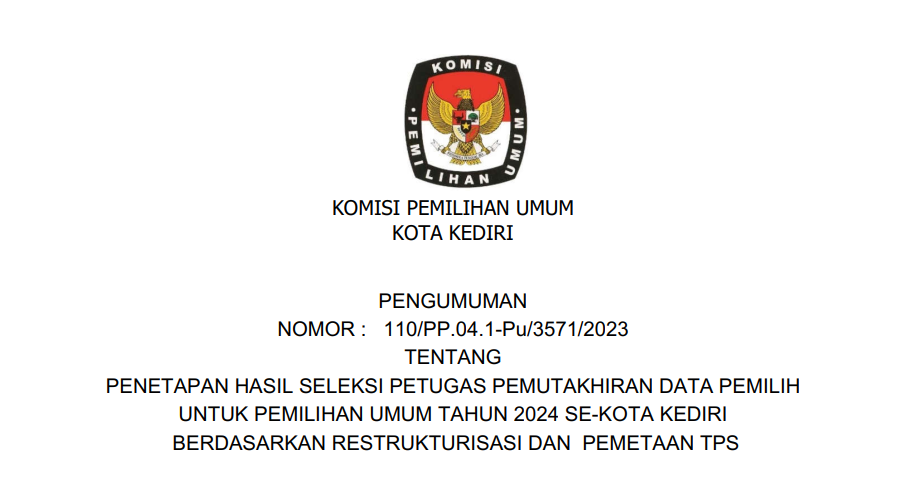 KOMISI
PEMILIHAN UMUM

KOMISI PEMILIHAN UMUM
KOTA KEDIRI

PENGUMUMAN
NOMOR : 110/PP.04.1-Pu/3571/2023
TENTANG
PENETAPAN HASIL SELEKSI PETUGAS PEMUTAKHIRAN DATA PEMILIH
UNTUK PEMILIHAN UMUM TAHUN 2024 SE-KOTA KEDIRI
BERDASARKAN RESTRUKTURISASI DAN PEMETAAN TPS